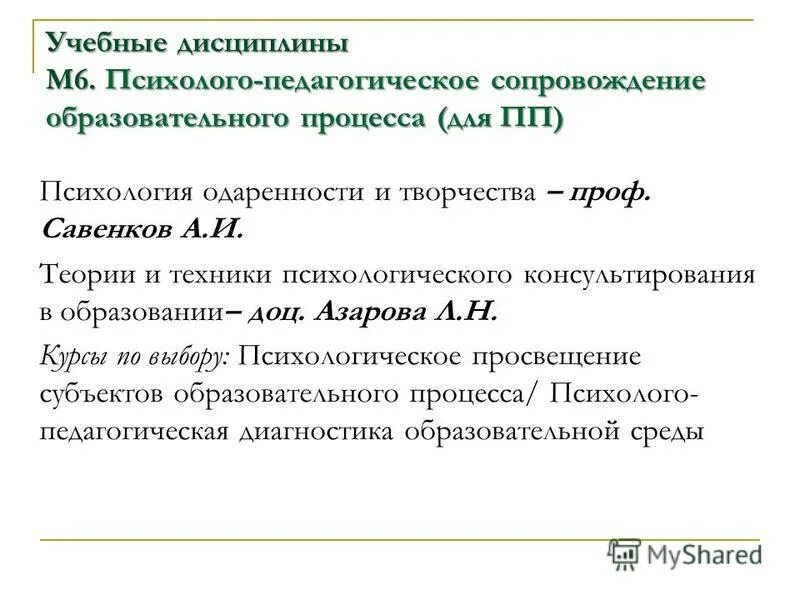 Учебные дисциплины
М6. Психолого-педагогическое сопровождение образовательного процесса (для ПП)

Психология одаренности и творчества – проф. Савенков А.И.

Теории и техники психологического консультирования в образовании– доц. Азарова Л.Н.

Курсы по выбору: Психологическое просвещение субъектов образовательного процесса/ Психолого-педагогическая диагностика образовательной среды

MyShared